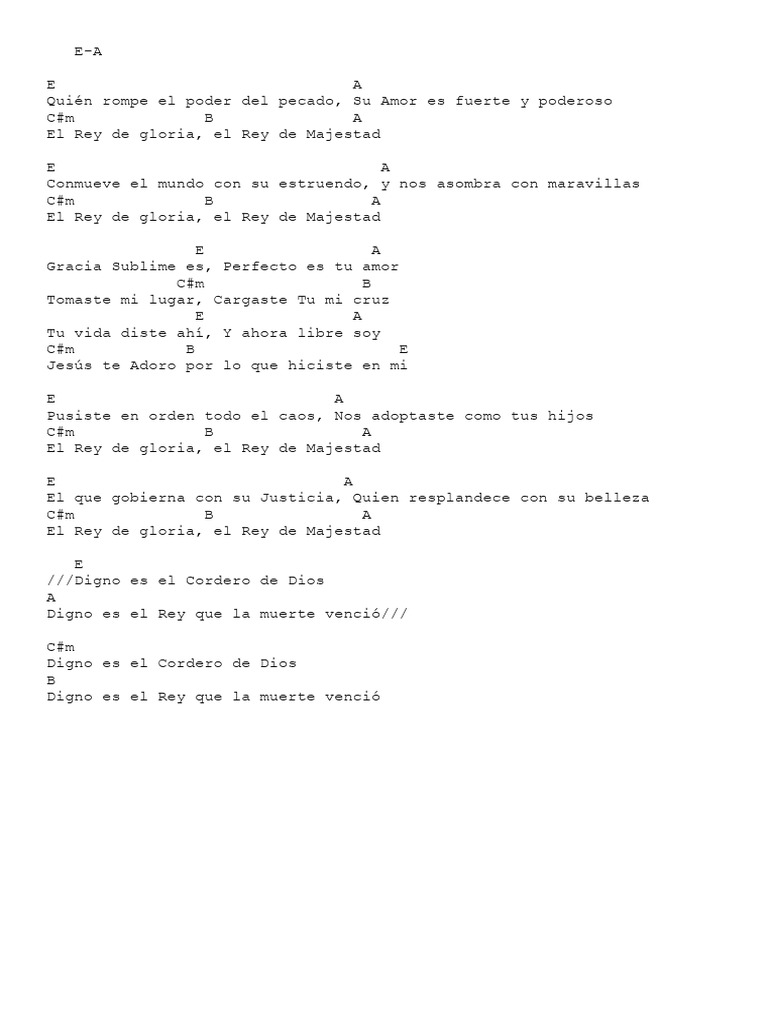 E-A

E A
Quién rompe el poder del pecado, Su Amor es fuerte y poderoso
C#m B A
El Rey de gloria, el Rey de Majestad

E A
Conmueve el mundo con su estruendo, y nos asombra con maravillas
C#m B A
El Rey de gloria, el Rey de Majestad

E A
Gracia Sublime es, Perfecto es tu amor
C#m B
Tomaste mi lugar, Cargaste Tu mi cruz
E A
Tu vida diste ahí, Y ahora libre soy
C#m B E
Jesús te Adoro por lo que hiciste en mi

E A
Pusiste en orden todo el caos, Nos adoptaste como tus hijos
C#m B A
El Rey de gloria, el Rey de Majestad

E A
El que gobierna con su Justicia, Quien resplandece con su belleza
C#m B A
El Rey de gloria, el Rey de Majestad

E
///Digno es el Cordero de Dios
A
Digno es el Rey que la muerte venció///

C#m
Digno es el Cordero de Dios
B
Digno es el Rey que la muerte venció